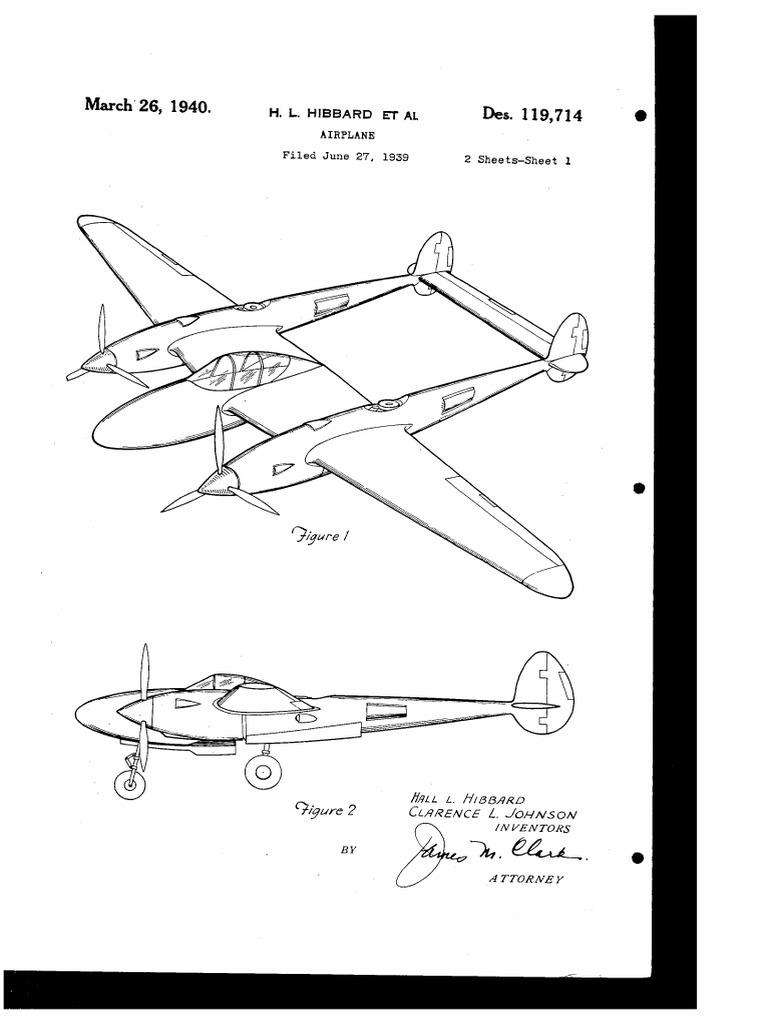 March 26, 1940.

H. L. HIBBARD ET AL

Des. 119,714

AIRPLANE

Filed June 27, 1939

2 Sheets-Sheet 1

Figure 1

Figure 2

HALL L. HIBBARD
CLARENCE L. JOHNSON
INVENTORS

BY James M. Clark

ATTORNEY